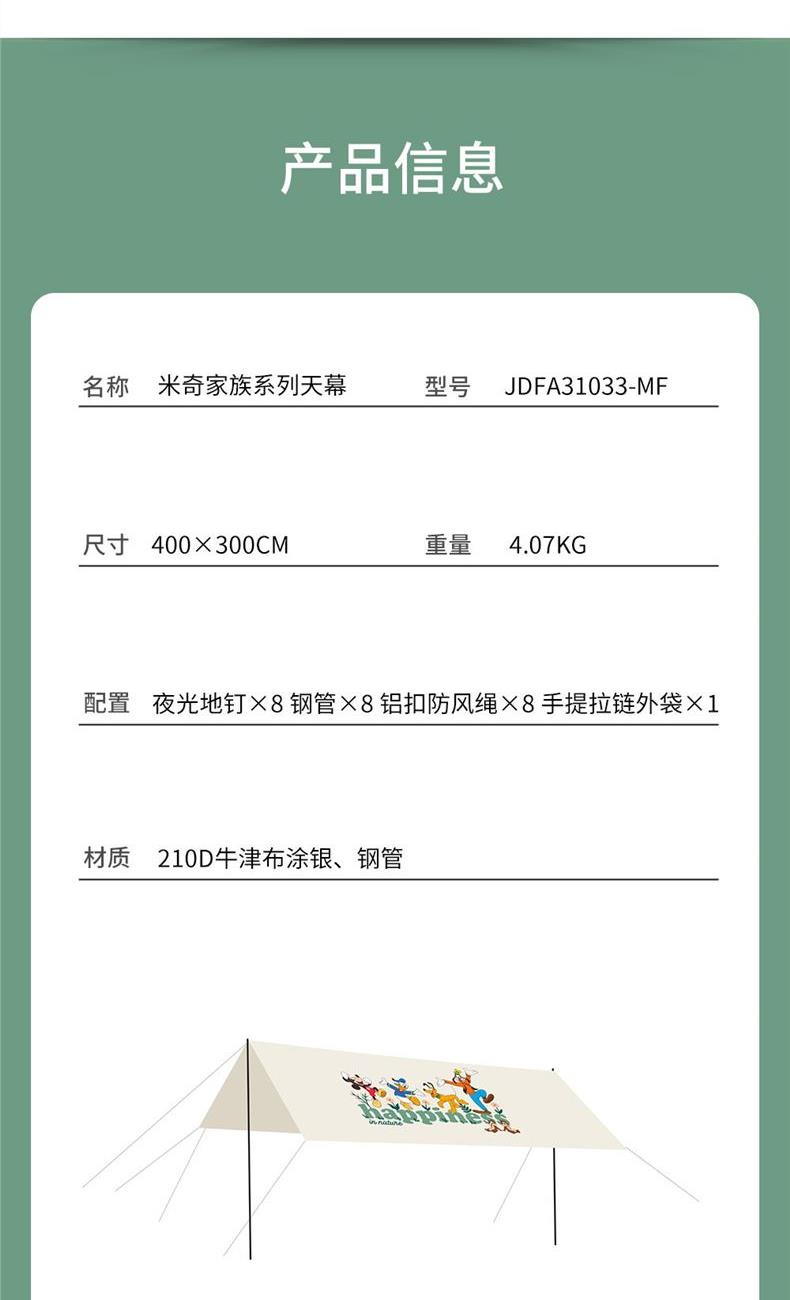 产品信息

名称 米奇家族系列天幕 型号 JDFA31033-MF

尺寸 400×300CM 重量 4.07KG

配置 夜光地钉×8 钢管×8 铝扣防风绳×8 手提拉链外袋×1

材质 210D牛津布涂银、钢管

happiness
in nature